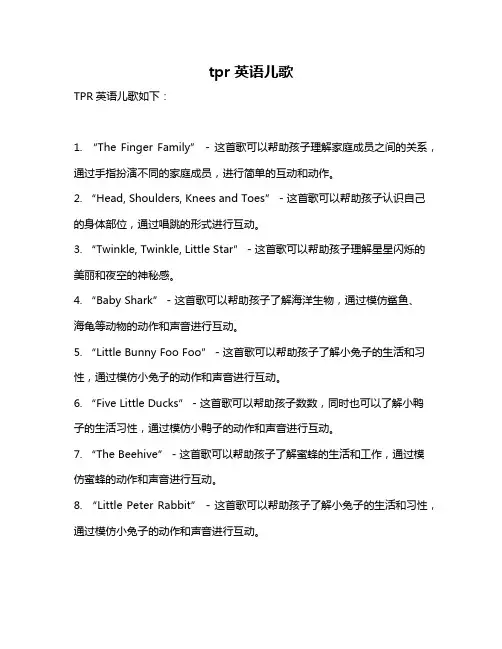 tpr 英语儿歌

TPR 英语儿歌如下：

1. “The Finger Family” - 这首歌可以帮助孩子理解家庭成员之间的关系，通过手指扮演不同的家庭成员，进行简单的互动和动作。

2. “Head, Shoulders, Knees and Toes” - 这首歌可以帮助孩子认识自己的身体部位，通过唱跳的形式进行互动。

3. “Twinkle, Twinkle, Little Star” - 这首歌可以帮助孩子理解星星闪烁的美丽和夜空的神秘感。

4. “Baby Shark” - 这首歌可以帮助孩子了解海洋生物，通过模仿鲨鱼、海龟等动物的动作和声音进行互动。

5. “Little Bunny Foo Foo” - 这首歌可以帮助孩子了解小兔子的生活和习性，通过模仿小兔子的动作和声音进行互动。

6. “Five Little Ducks” - 这首歌可以帮助孩子数数，同时也可以了解小鸭子的生活习性，通过模仿小鸭子的动作和声音进行互动。

7. “The Beehive” - 这首歌可以帮助孩子了解蜜蜂的生活和工作，通过模仿蜜蜂的动作和声音进行互动。

8. “Little Peter Rabbit” - 这首歌可以帮助孩子了解小兔子的生活和习性，通过模仿小兔子的动作和声音进行互动。